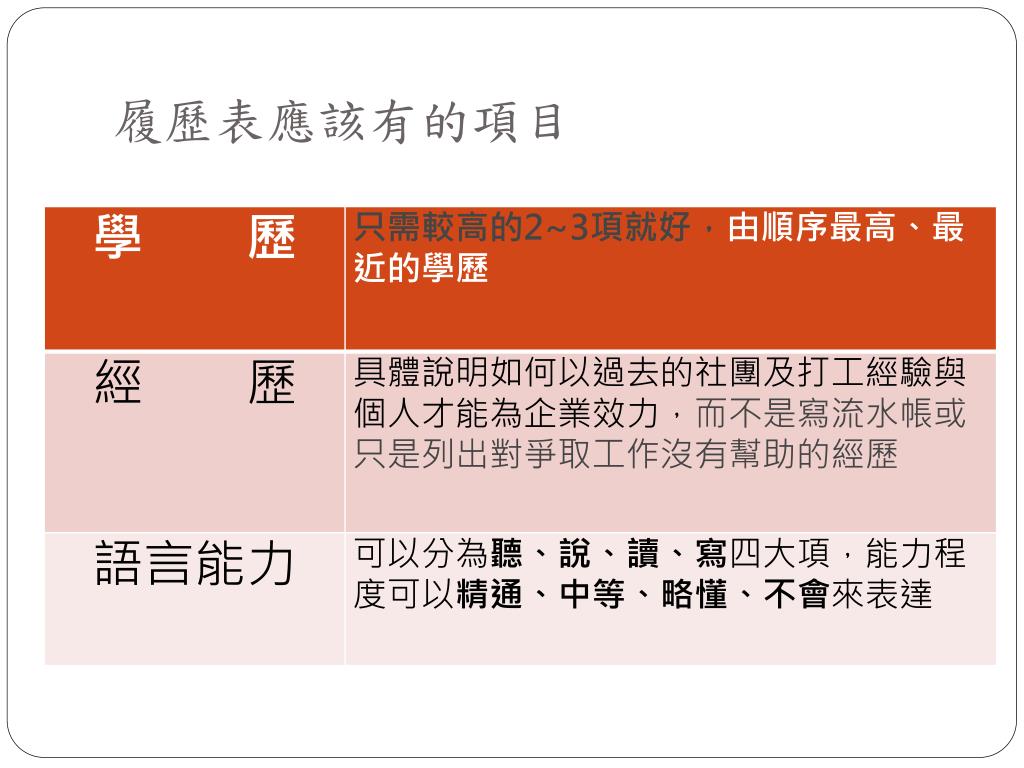 履歷表應該有的項目

| 學　　歷 | 只需較高的2~3項就好，由順序最高、最近的學歷 |
|---|---|
| 經　　歷 | 具體說明如何以過去的社團及打工經驗與個人才能為企業效力，而不是寫流水帳或只是列出對爭取工作沒有幫助的經歷 |
| 語言能力 | 可以分為聽、說、讀、寫四大項，能力程度可以精通、中等、略懂、不會來表達 |